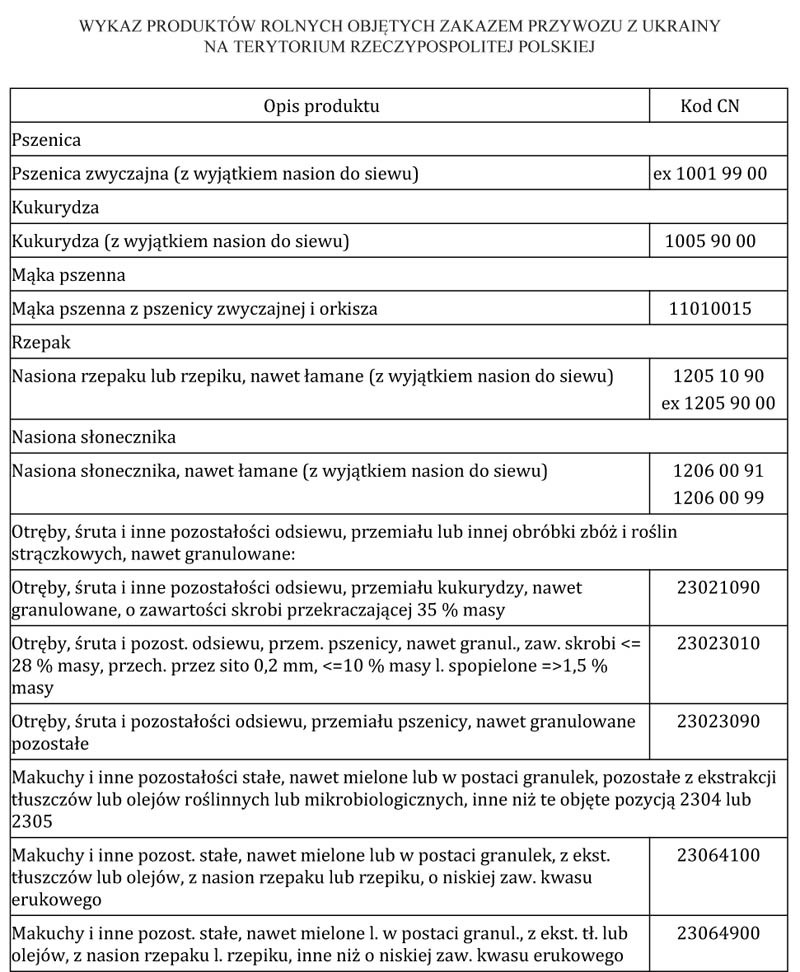 WYKAZ PRODUKTÓW ROLNYCH OBJĘTYCH ZAKAZEM PRZYWOZU Z UKRAINY NA TERYTORIUM RZECZYPOSPOLITEJ POLSKIEJ

| Opis produktu | Kod CN |
|---|---|
| Pszenica | |
| Pszenica zwyczajna (z wyjątkiem nasion do siewu) | ex 1001 99 00 |
| Kukurydza | |
| Kukurydza (z wyjątkiem nasion do siewu) | 1005 90 00 |
| Mąka pszenna | |
| Mąka pszenna z pszenicy zwyczajnej i orkisza | 11010015 |
| Rzepak | |
| Nasiona rzepaku lub rzepiku, nawet łamane (z wyjątkiem nasion do siewu) | 1205 10 90 ex 1205 90 00 |
| Nasiona słonecznika | |
| Nasiona słonecznika, nawet łamane (z wyjątkiem nasion do siewu) | 1206 00 91 1206 00 99 |
| Otręby, śruta i inne pozostałości odsiewu, przemiału lub innej obróbki zbóż i roślin strączkowych, nawet granulowane: | |
| Otręby, śruta i inne pozostałości odsiewu, przemiału kukurydzy, nawet granulowane, o zawartości skrobi przekraczającej 35 % masy | 23021090 |
| Otręby, śruta i pozost. odsiewu, przem. pszenicy, nawet granul., zaw. skrobi <= 28 % masy, przech. przez sito 0,2 mm, <=10 % masy l. spopielone =>1,5 % masy | 23023010 |
| Otręby, śruta i pozostałości odsiewu, przemiału pszenicy, nawet granulowane pozostałe | 23023090 |
| Makuchy i inne pozostałości stałe, nawet mielone lub w postaci granulek, pozostałe z ekstrakcji tłuszczów lub olejów roślinnych lub mikrobiologicznych, inne niż te objęte pozycją 2304 lub 2305 | |
| Makuchy i inne pozost. stałe, nawet mielone lub w postaci granulek, z ekst. tłuszczów lub olejów, z nasion rzepaku lub rzepiku, o niskiej zaw. kwasu erukowego | 23064100 |
| Makuchy i inne pozost. stałe, nawet mielone l. w postaci granul., z ekst. tł. lub olejów, z nasion rzepaku l. rzepiku, inne niż o niskiej zaw. kwasu erukowego | 23064900 |